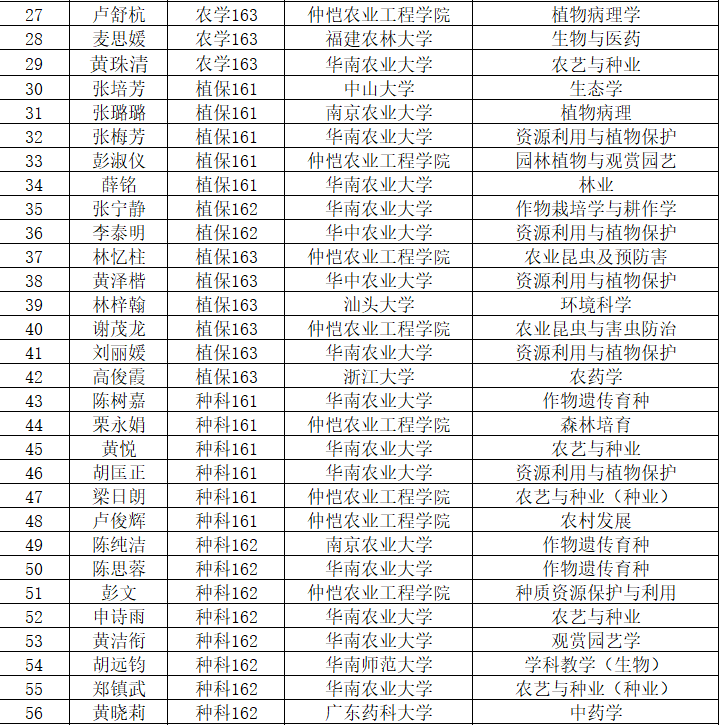 | 27 | 卢舒杭 | 农学163 | 仲恺农业工程学院 | 植物病理学 |
|---|---|---|---|---|
| 28 | 麦思媛 | 农学163 | 福建农林大学 | 生物与医药 |
| 29 | 黄珠清 | 农学163 | 华南农业大学 | 农艺与种业 |
| 30 | 张培芳 | 植保161 | 中山大学 | 生态学 |
| 31 | 张璐璐 | 植保161 | 南京农业大学 | 植物病理 |
| 32 | 张梅芳 | 植保161 | 华南农业大学 | 资源利用与植物保护 |
| 33 | 彭淑仪 | 植保161 | 仲恺农业工程学院 | 园林植物与观赏园艺 |
| 34 | 薛铭 | 植保161 | 华南农业大学 | 林业 |
| 35 | 张宁静 | 植保162 | 华南农业大学 | 作物栽培学与耕作学 |
| 36 | 李泰明 | 植保162 | 华中农业大学 | 资源利用与植物保护 |
| 37 | 林忆柱 | 植保163 | 仲恺农业工程学院 | 农业昆虫及预防害 |
| 38 | 黄泽楷 | 植保163 | 华中农业大学 | 资源利用与植物保护 |
| 39 | 林梓翰 | 植保163 | 汕头大学 | 环境科学 |
| 40 | 谢茂龙 | 植保163 | 仲恺农业工程学院 | 农业昆虫与害虫防治 |
| 41 | 刘丽媛 | 植保163 | 华南农业大学 | 资源利用与植物保护 |
| 42 | 高俊霞 | 植保163 | 浙江大学 | 农药学 |
| 43 | 陈树嘉 | 种科161 | 华南农业大学 | 作物遗传育种 |
| 44 | 栗永娟 | 种科161 | 仲恺农业工程学院 | 森林培育 |
| 45 | 黄悦 | 种科161 | 华南农业大学 | 农艺与种业 |
| 46 | 胡匡正 | 种科161 | 华南农业大学 | 资源利用与植物保护 |
| 47 | 梁日朗 | 种科161 | 仲恺农业工程学院 | 农艺与种业（种业） |
| 48 | 卢俊辉 | 种科161 | 仲恺农业工程学院 | 农村发展 |
| 49 | 陈纯洁 | 种科162 | 南京农业大学 | 作物遗传育种 |
| 50 | 陈思蓉 | 种科162 | 华南农业大学 | 作物遗传育种 |
| 51 | 彭文 | 种科162 | 仲恺农业工程学院 | 种质资源保护与利用 |
| 52 | 申诗雨 | 种科162 | 华南农业大学 | 农艺与种业 |
| 53 | 黄洁衔 | 种科162 | 华南农业大学 | 观赏园艺学 |
| 54 | 胡远钧 | 种科162 | 华南师范大学 | 学科教学（生物） |
| 55 | 郑镇武 | 种科162 | 华南农业大学 | 农艺与种业（种业） |
| 56 | 黄晓莉 | 种科162 | 广东药科大学 | 中药学 |